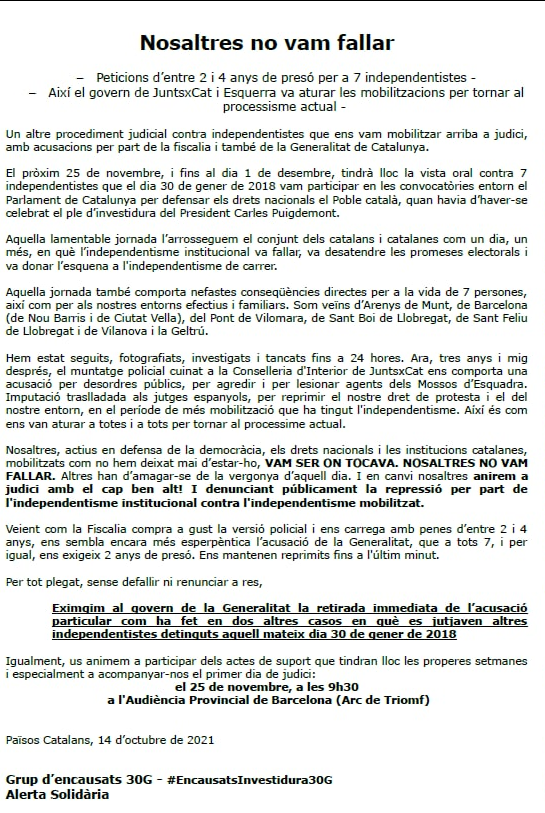 Nosaltres no vam fallar

– Peticions d'entre 2 i 4 anys de presó per a 7 independentistes -
– Així el govern de JuntsxCat i Esquerra va aturar les mobilitzacions per tornar al processisme actual -

Un altre procediment judicial contra independentistes que ens vam mobilitzar arriba a judici, amb acusacions per part de la fiscalia i també de la Generalitat de Catalunya.

El pròxim 25 de novembre, i fins al dia 1 de desembre, tindrà lloc la vista oral contra 7 independentistes que el dia 30 de gener de 2018 vam participar en les convocatòries entorn el Parlament de Catalunya per defensar els drets nacionals el Poble català, quan havia d'haver-se celebrat el ple d'investidura del President Carles Puigdemont.

Aquella lamentable jornada l'arrosseguem el conjunt dels catalans i catalanes com un dia, un més, en què l'independentisme institucional va fallar, va desatendre les promeses electorals i va donar l'esquena a l'independentisme de carrer.

Aquella jornada també comporta nefastes conseqüències directes per a la vida de 7 persones, així com per als nostres entorns efectius i familiars. Som veïns d'Arenys de Munt, de Barcelona (de Nou Barris i de Ciutat Vella), del Pont de Vilomara, de Sant Boi de Llobregat, de Sant Feliu de Llobregat i de Vilanova i la Geltrú.

Hem estat seguits, fotografiats, investigats i tancats fins a 24 hores. Ara, tres anys i mig després, el muntatge policial cuinat a la Conselleria d'Interior de JuntsxCat ens comporta una acusació per desordres públics, per agredir i per lesionar agents dels Mossos d'Esquadra. Imputació traslladada als jutges espanyols, per reprimir el nostre dret de protesta i el del nostre entorn, en el període de més mobilització que ha tingut l'independentisme. Així és com ens van aturar a totes i a tots per tornar al processisme actual.

Nosaltres, actius en defensa de la democràcia, els drets nacionals i les institucions catalanes, mobilitzats com no hem deixat mai d'estar-ho, VAM SER ON TOCAVA. NOSALTRES NO VAM FALLAR. Altres han d'amagar-se de la vergonya d'aquell dia. I en canvi nosaltres anirem a judici amb el cap ben alt! I denunciant públicament la repressió per part de l'independentisme institucional contra l'independentisme mobilitzat.

Veient com la Fiscalia compra a gust la versió policial i ens carrega amb penes d'entre 2 i 4 anys, ens sembla encara més esperpèntica l'acusació de la Generalitat, que a tots 7, i per igual, ens exigeix 2 anys de presó. Ens mantenen reprimits fins a l'últim minut.

Per tot plegat, sense defallir ni renunciar a res,

Eximgim al govern de la Generalitat la retirada immediata de l'acusació particular com ha fet en dos altres casos en què es jutjaven altres independentistes detinguts aquell mateix dia 30 de gener de 2018

Igualment, us animem a participar dels actes de suport que tindran lloc les properes setmanes i especialment a acompanyar-nos el primer dia de judici:
el 25 de novembre, a les 9h30
a l'Audiència Provincial de Barcelona (Arc de Triomf)

Països Catalans, 14 d'octubre de 2021

Grup d'encausats 30G - #EncausatsInvestidura30G
Alerta Solidària